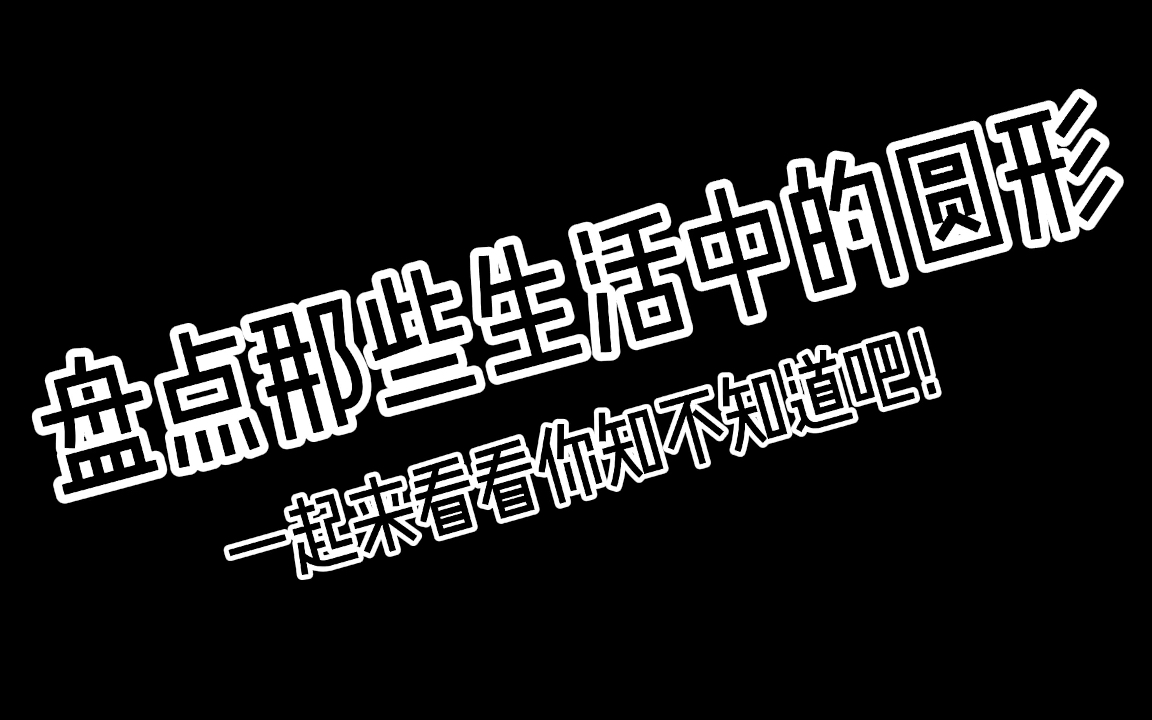 盘点那些生活中的圆形

一起来看看你知不知道吧!